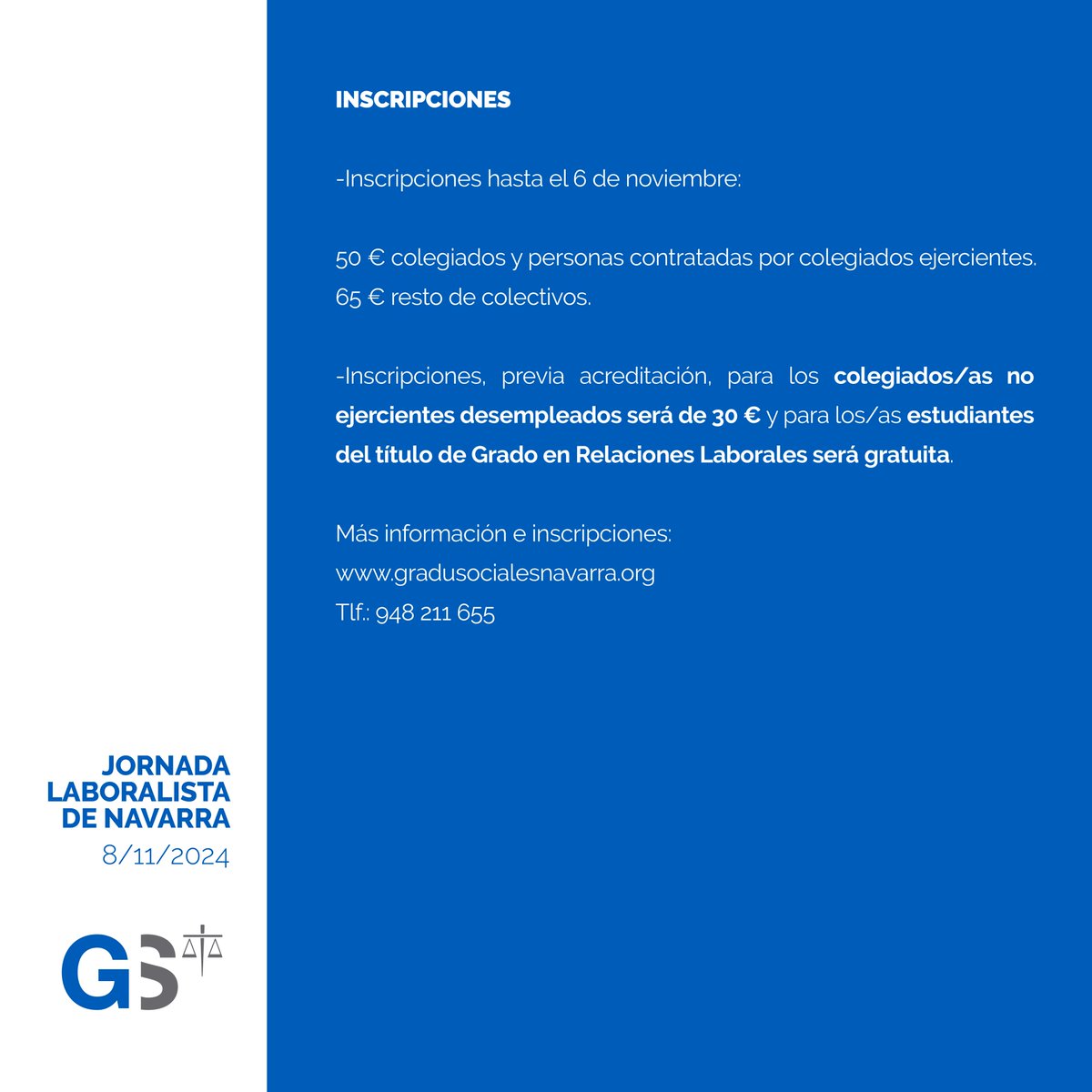 INSCRIPCIONES

-Inscripciones hasta el 6 de noviembre:

50 € colegiados y personas contratadas por colegiados ejercientes.
65 € resto de colectivos.

-Inscripciones, previa acreditación, para los colegiados/as no ejercientes desempleados será de 30 € y para los/as estudiantes del título de Grado en Relaciones Laborales será gratuita.

Más información e inscripciones:
www.gradusocialesnavarra.org
Tlf.: 948 211 655

JORNADA LABORALISTA DE NAVARRA
8/11/2024

GS